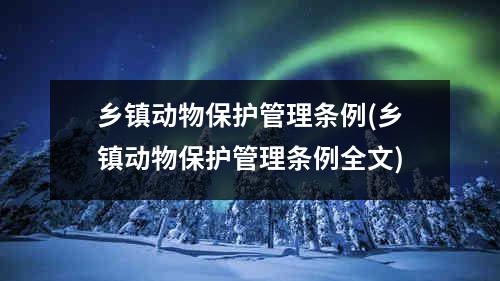 乡镇动物保护管理条例(乡镇动物保护管理条例全文)